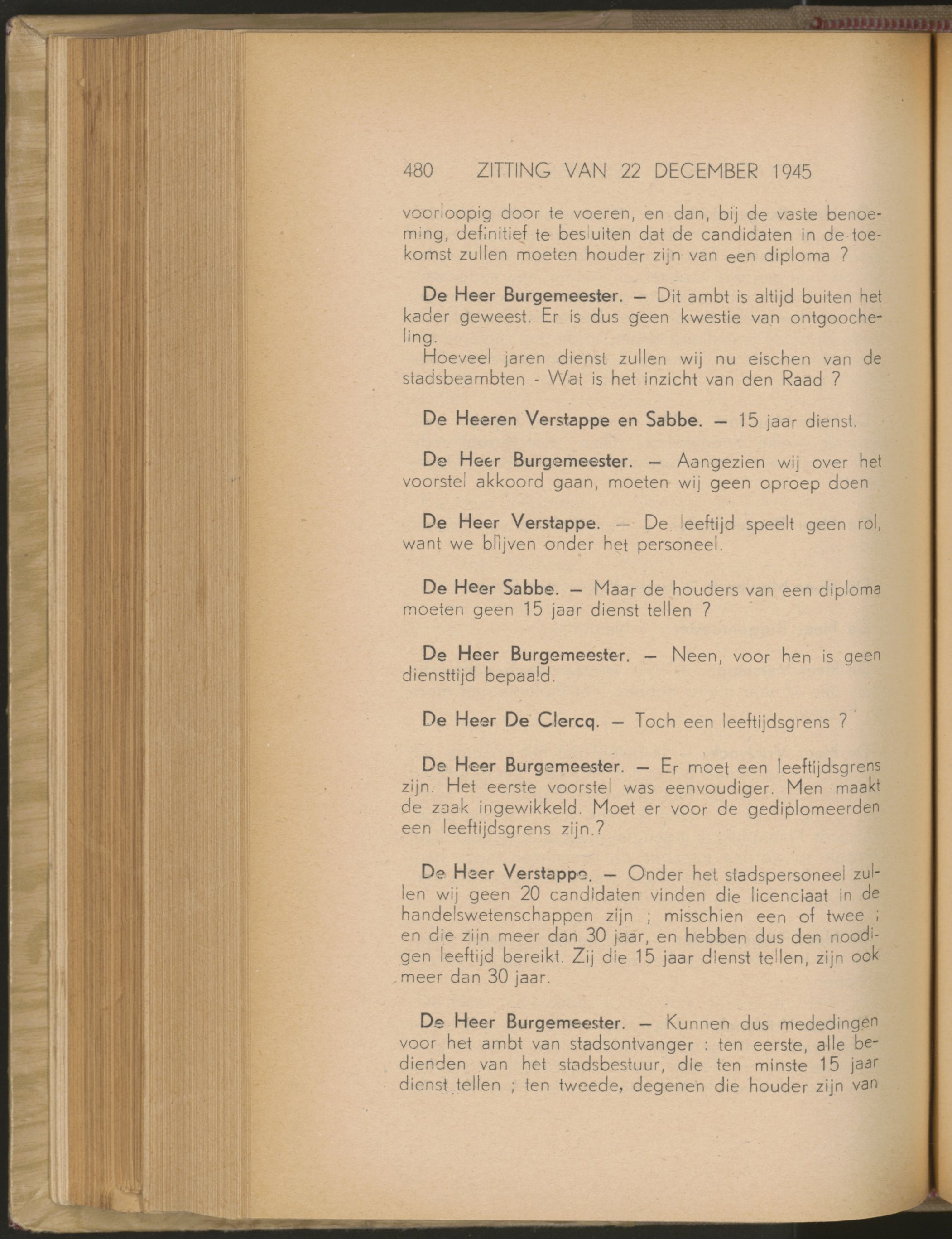 480 ZITTING VAN 22 DECEMBER 1945

voorloopig door te voeren, en dan, bij de vaste benoeming, definitief te besluiten dat de candidaten in de toekomst zullen moeten houder zijn van een diploma ?

De Heer Burgemeester. — Dit ambt is altijd buiten het kader geweest. Er is dus geen kwestie van ontgoocheling.
Hoeveel jaren dienst zullen wij nu eischen van de stadsbeambten - Wat is het inzicht van den Raad ?

De Heeren Verstappe en Sabbe. — 15 jaar dienst.

De Heer Burgemeester. — Aangezien wij over het voorstel akkoord gaan, moeten wij geen oproep doen

De Heer Verstappe. — De leeftijd speelt geen rol, want we blijven onder het personeel.

De Heer Sabbe. — Maar de houders van een diploma moeten geen 15 jaar dienst tellen ?

De Heer Burgemeester. — Neen, voor hen is geen diensttijd bepaald.

De Heer De Clercq. — Toch een leeftijdsgrens ?

De Heer Burgemeester. — Er moet een leeftijdsgrens zijn. Het eerste voorstel was eenvoudiger. Men maakt de zaak ingewikkeld. Moet er voor de gediplomeerden een leeftijdsgrens zijn.?

De Heer Verstappe. — Onder het stadspersoneel zullen wij geen 20 candidaten vinden die licenciaat in de handelswetenschappen zijn ; misschien een of twee ; en die zijn meer dan 30 jaar, en hebben dus den noodigen leeftijd bereikt. Zij die 15 jaar dienst tellen, zijn ook meer dan 30 jaar.

De Heer Burgemeester. — Kunnen dus mededingen voor het ambt van stadsontvanger : ten eerste, alle bedienden van het stadsbestuur, die ten minste 15 jaar dienst tellen ; ten tweede, degenen die houder zijn van